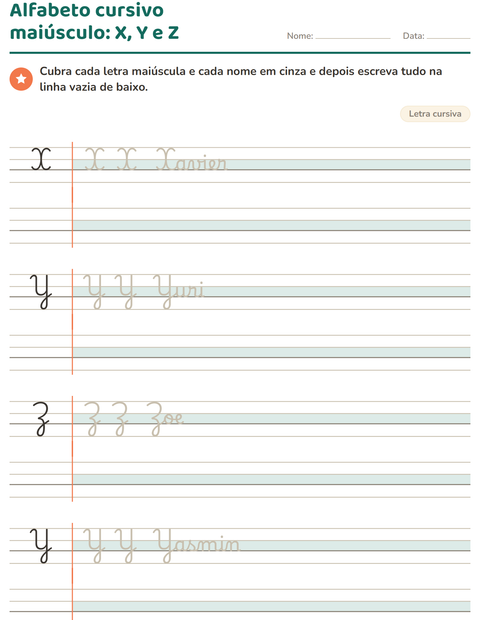 Alfabeto cursivo maiúsculo: X, Y e Z

Nome: ____ Data: ____

Cubra cada letra maiúscula e cada nome em cinza e depois escreva tudo na linha vazia de baixo.

Letra cursiva

X X X Xavier

Y Y Y Yuri

Z Z Z Zoe

Y Y Y Yasmin